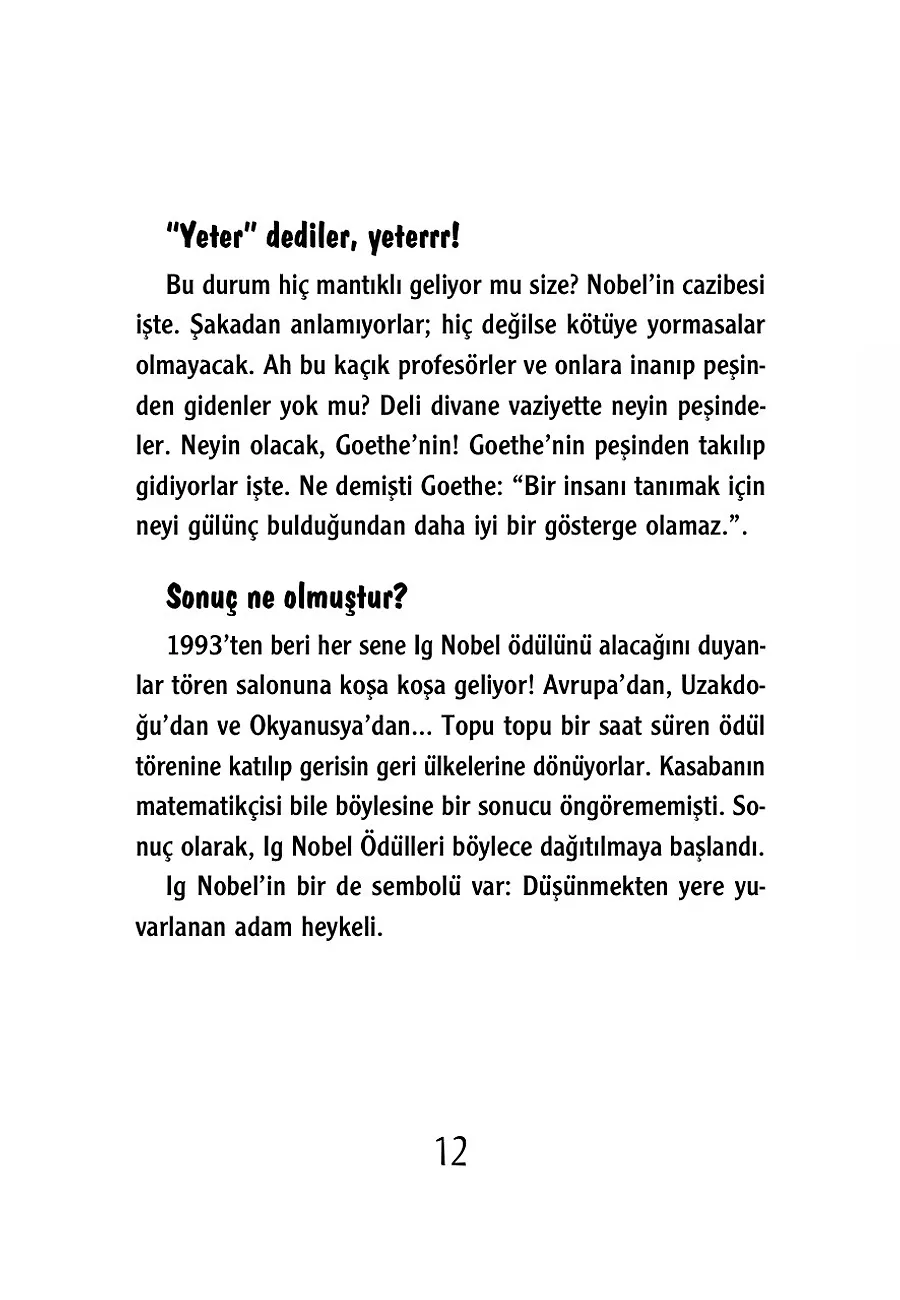 "Yeter" dediler, yeterrr!

Bu durum hiç mantıklı geliyor mu size? Nobel'in cazibesi işte. Şakadan anlamıyorlar; hiç değilse kötüye yormasalar olmayacak. Ah bu kaçık profesörler ve onlara inanıp peşinden gidenler yok mu? Deli divane vaziyette neyin peşindeler. Neyin olacak, Goethe'nin! Goethe'nin peşinden takılıp gidiyorlar işte. Ne demişti Goethe: "Bir insanı tanımak için neyi gülünç bulduğundan daha iyi bir gösterge olamaz.".

Sonuç ne olmuştur?

1993'ten beri her sene Ig Nobel ödülünü alacağını duyanlar tören salonuna koşa koşa geliyor! Avrupa'dan, Uzakdoğu'dan ve Okyanusya'dan... Topu topu bir saat süren ödül törenine katılıp gerisin geri ülkelerine dönüyorlar. Kasabanın matematikçisi bile böylesine bir sonucu öngörememişti. Sonuç olarak, Ig Nobel Ödülleri böylece dağıtılmaya başlandı.

Ig Nobel'in bir de sembolü var: Düşünmekten yere yuvarlanan adam heykeli.

12